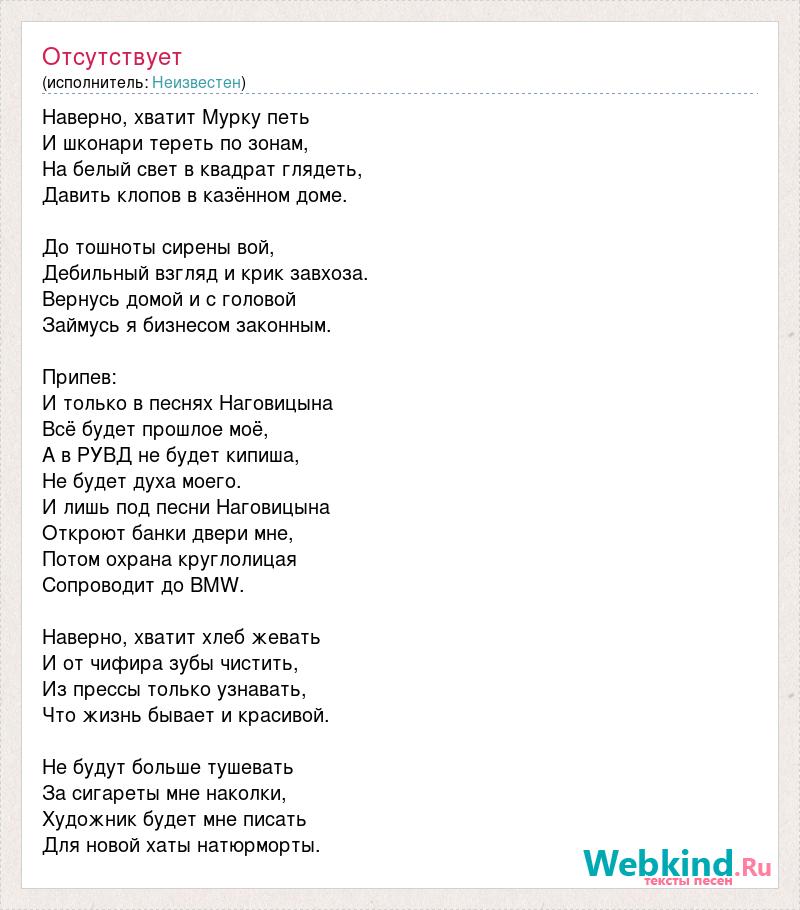 Отсутствует
(исполнитель: Неизвестен)

Наверно, хватит Мурку петь
И шконари тереть по зонам,
На белый свет в квадрат глядеть,
Давить клопов в казённом доме.

До тошноты сирены вой,
Дебильный взгляд и крик завхоза.
Вернусь домой и с головой
Займусь я бизнесом законным.

Припев:
И только в песнях Наговицына
Всё будет прошлое моё,
А в РУВД не будет кипиша,
Не будет духа моего.
И лишь под песни Наговицына
Откроют банки двери мне,
Потом охрана круглолицая
Сопроводит до BMW.

Наверно, хватит хлеб жевать
И от чифира зубы чистить,
Из прессы только узнавать,
Что жизнь бывает и красивой.

Не будут больше тушевать
За сигареты мне наколки,
Художник будет мне писать
Для новой хаты натюрморты.

Webkind.Ru
тексты песен